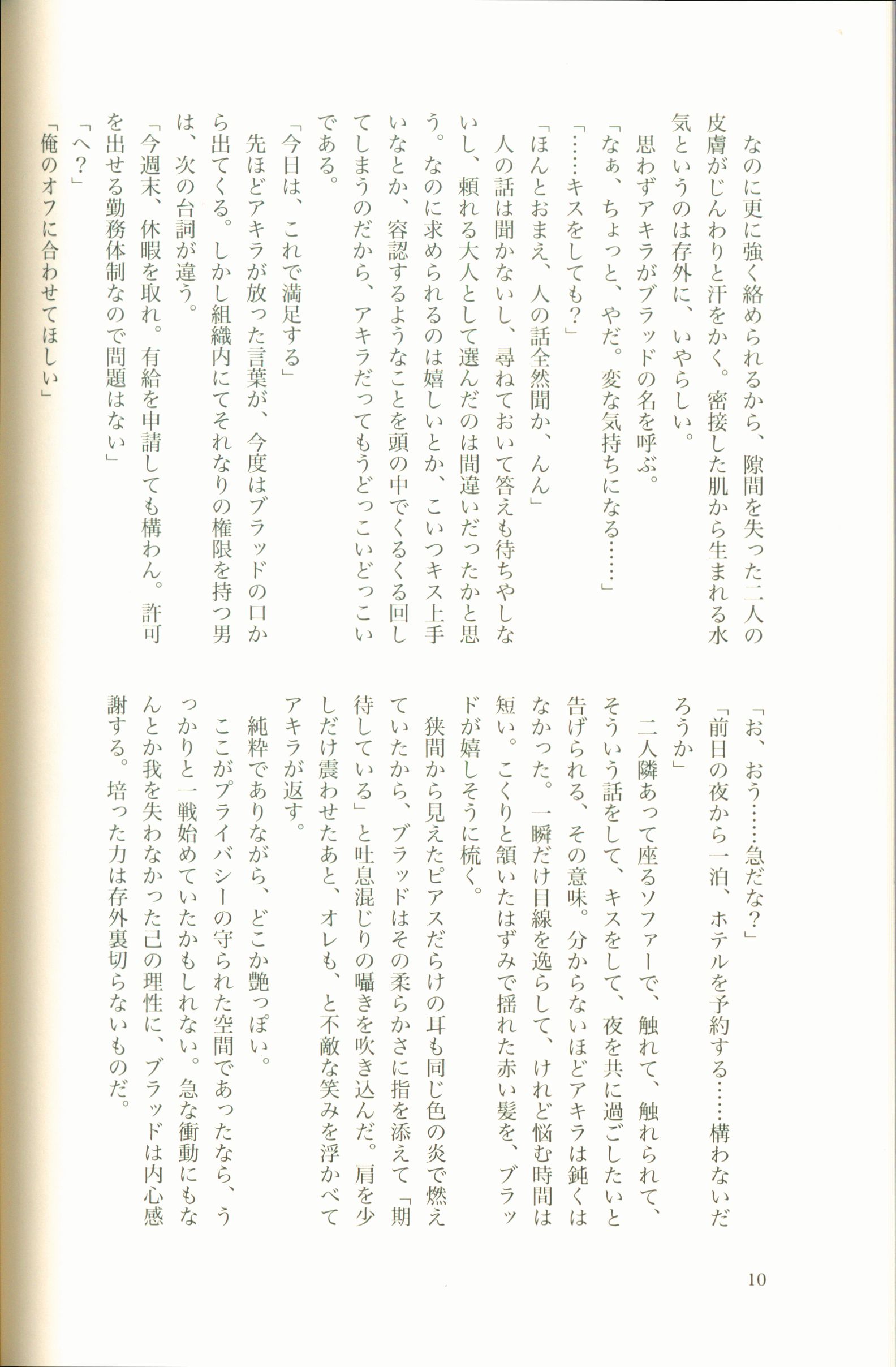 なのに更に強く絡められるから、隙間を失った二人の皮膚がじんわりと汗をかく。密接した肌から生まれる水気というのは存外に、いやらしい。

思わずアキラがブラッドの名を呼ぶ。

「なぁ、ちょっと、やだ。変な気持ちになる……」

「……キスをしても？」

「ほんとおまえ、人の話全然聞か、んん」

人の話は聞かないし、尋ねておいて答えも待ちやしないし、頼れる大人として選んだのは間違いだったかと思う。なのに求められるのは嬉しいとか、こいつキス上手いなとか、容認するようなことを頭の中でくるくる回してしまうのだから、アキラだってもうどっこいどっこいである。

「今日は、これで満足する」

先ほどアキラが放った言葉が、今度はブラッドの口から出てくる。しかし組織内にてそれなりの権限を持つ男は、次の台詞が違う。

「今週末、休暇を取れ。有給を申請しても構わん。許可を出せる勤務体制なので問題はない」

「へ？」

「俺のオフに合わせてほしい」

「お、おう……急だな？」

「前日の夜から一泊、ホテルを予約する……構わないだろうか」

二人隣あって座るソファーで、触れて、触れられて、そういう話をして、キスをして、夜を共に過ごしたいと告げられる、その意味。分からないほどアキラは鈍くはなかった。一瞬だけ目線を逸らして、けれど悩む時間は短い。こくりと頷いたはずみで揺れた赤い髪を、ブラッドが嬉しそうに梳く。

狭間から見えたピアスだらけの耳も同じ色の炎で燃えていたから、ブラッドはその柔らかさに指を添えて「期待している」と吐息混じりの囁きを吹き込んだ。肩を少しだけ震わせたあと、オレも、と不敵な笑みを浮かべてアキラが返す。

純粋でありながら、どこか艶っぽい。

ここがプライバシーの守られた空間であったなら、うっかりと一戦始めていたかもしれない。急な衝動にもなんとか我を失わなかった己の理性に、ブラッドは内心感謝する。培った力は存外裏切らないものだ。

10